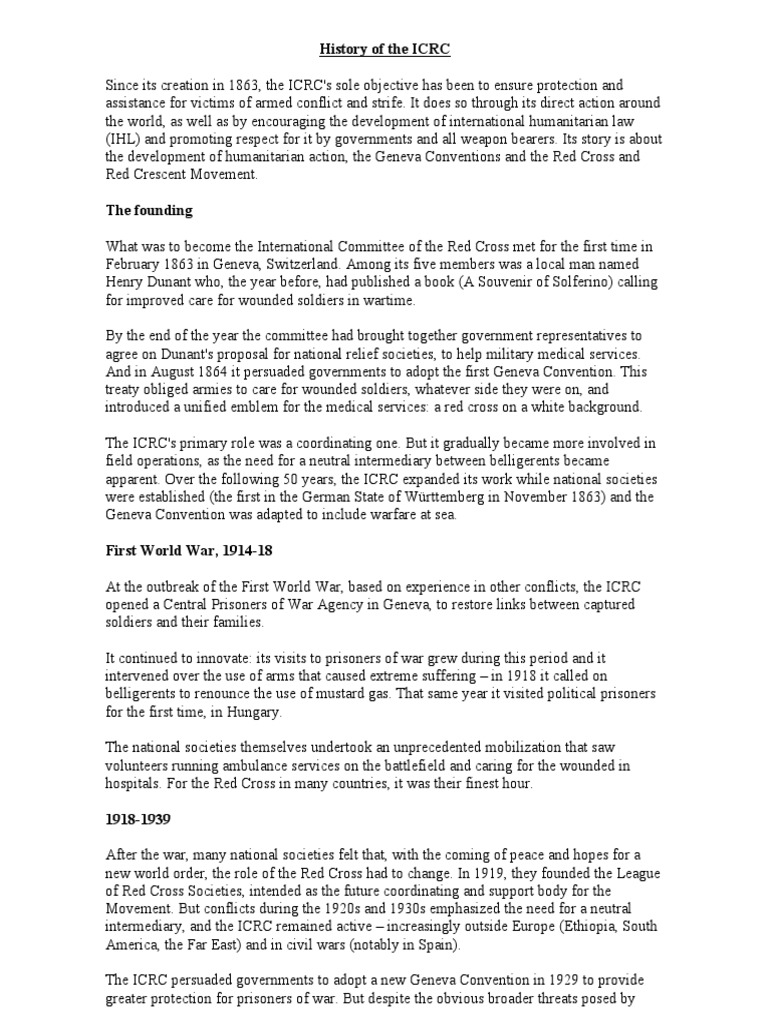 History of the ICRC

Since its creation in 1863, the ICRC's sole objective has been to ensure protection and assistance for victims of armed conflict and strife. It does so through its direct action around the world, as well as by encouraging the development of international humanitarian law (IHL) and promoting respect for it by governments and all weapon bearers. Its story is about the development of humanitarian action, the Geneva Conventions and the Red Cross and Red Crescent Movement.

The founding

What was to become the International Committee of the Red Cross met for the first time in February 1863 in Geneva, Switzerland. Among its five members was a local man named Henry Dunant who, the year before, had published a book (A Souvenir of Solferino) calling for improved care for wounded soldiers in wartime.

By the end of the year the committee had brought together government representatives to agree on Dunant's proposal for national relief societies, to help military medical services. And in August 1864 it persuaded governments to adopt the first Geneva Convention. This treaty obliged armies to care for wounded soldiers, whatever side they were on, and introduced a unified emblem for the medical services: a red cross on a white background.

The ICRC's primary role was a coordinating one. But it gradually became more involved in field operations, as the need for a neutral intermediary between belligerents became apparent. Over the following 50 years, the ICRC expanded its work while national societies were established (the first in the German State of Württemberg in November 1863) and the Geneva Convention was adapted to include warfare at sea.

First World War, 1914-18

At the outbreak of the First World War, based on experience in other conflicts, the ICRC opened a Central Prisoners of War Agency in Geneva, to restore links between captured soldiers and their families.

It continued to innovate: its visits to prisoners of war grew during this period and it intervened over the use of arms that caused extreme suffering – in 1918 it called on belligerents to renounce the use of mustard gas. That same year it visited political prisoners for the first time, in Hungary.

The national societies themselves undertook an unprecedented mobilization that saw volunteers running ambulance services on the battlefield and caring for the wounded in hospitals. For the Red Cross in many countries, it was their finest hour.

1918-1939

After the war, many national societies felt that, with the coming of peace and hopes for a new world order, the role of the Red Cross had to change. In 1919, they founded the League of Red Cross Societies, intended as the future coordinating and support body for the Movement. But conflicts during the 1920s and 1930s emphasized the need for a neutral intermediary, and the ICRC remained active – increasingly outside Europe (Ethiopia, South America, the Far East) and in civil wars (notably in Spain).

The ICRC persuaded governments to adopt a new Geneva Convention in 1929 to provide greater protection for prisoners of war. But despite the obvious broader threats posed by